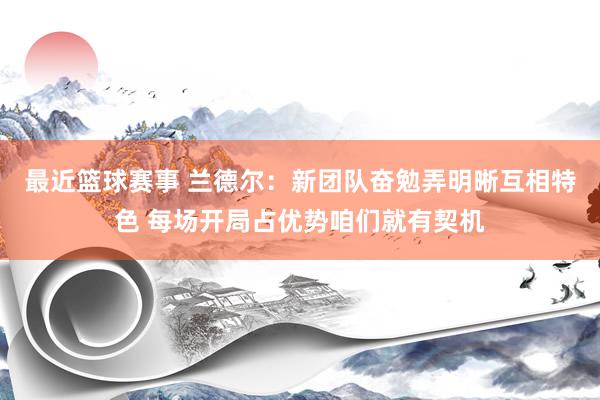 最近篮球赛事 兰德尔：新团队奋勉弄明晰互相特色 每场开局占优势咱们就有契机